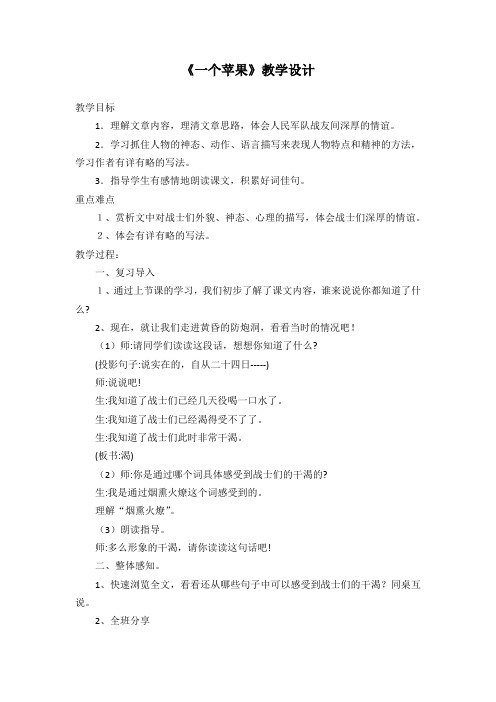 《一个苹果》教学设计

教学目标

1．理解文章内容，理清文章思路，体会人民军队战友间深厚的情谊。

2．学习抓住人物的神态、动作、语言描写来表现人物特点和精神的方法，学习作者有详有略的写法。

3．指导学生有感情地朗读课文，积累好词佳句。

重点难点

1、赏析文中对战士们外貌、神态、心理的描写，体会战士们深厚的情谊。

2、体会有详有略的写法。

教学过程：

一、复习导入

1、通过上节课的学习，我们初步了解了课文内容，谁来说说你都知道了什么？

2、现在，就让我们走进黄昏的防炮洞，看看当时的情况吧！

（1）师:请同学们读读这段话，想想你知道了什么?

(投影句子:说实在的，自从二十四日-----)

师:说说吧!

生:我知道了战士们已经几天没喝一口水了。

生:我知道了战士们已经渴得受不了了。

生:我知道了战士们此时非常干渴。

(板书:渴)

（2）师:你是通过哪个词具体感受到战士们的干渴的?

生:我是通过烟熏火燎这个词感受到的。

理解“烟熏火燎”。

（3）朗读指导。

师:多么形象的干渴，请你读读这句话吧!

二、整体感知。

1、快速浏览全文，看看还从哪些句子中可以感受到战士们的干渴？同桌互说。

2、全班分享